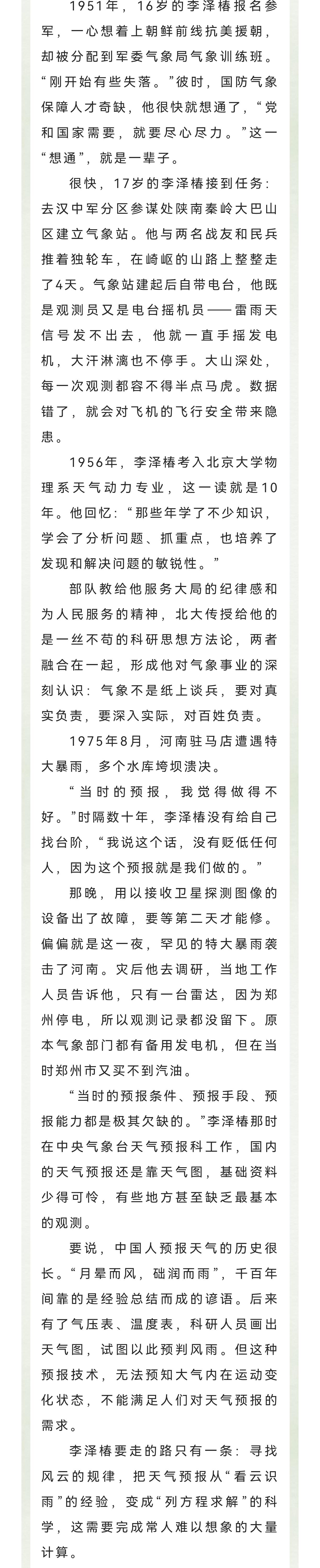 1951年，16岁的李泽椿报名参军，一心想着上朝鲜前线抗美援朝，却被分配到军委气象局气象训练班。“刚开始有些失落。”彼时，国防气象保障人才奇缺，他很快就想通了，“党和国家需要，就要尽心尽力。”这一“想通”，就是一辈子。

很快，17岁的李泽椿接到任务：去汉中军分区参谋处陕南秦岭大巴山区建立气象站。他与两名战友和民兵推着独轮车，在崎岖的山路上整整走了4天。气象站建起后自带电台，他既是观测员又是电台摇机员——雷雨天信号发不出去，他就一直手摇发电机，大汗淋漓也不停手。大山深处，每一次观测都容不得半点马虎。数据错了，就会对飞机的飞行安全带来隐患。

1956年，李泽椿考入北京大学物理系天气动力专业，这一读就是10年。他回忆：“那些年学了不少知识，学会了分析问题、抓重点，也培养了发现和解决问题的敏锐性。”

部队教给他服务大局的纪律感和为人民服务的精神，北大传授给他的是一丝不苟的科研思想方法论，两者融合在一起，形成他对气象事业的深刻认识：气象不是纸上谈兵，要对真实负责，要深入实际，对百姓负责。

1975年8月，河南驻马店遭遇特大暴雨，多个水库垮坝溃决。

“当时的预报，我觉得做得不好。”时隔数十年，李泽椿没有给自己找台阶，“我说这个话，没有贬低任何人，因为这个预报就是我们做的。”

那晚，用以接收卫星探测图像的设备出了故障，要等第二天才能修。偏偏就是这一夜，罕见的特大暴雨袭击了河南。灾后他去调研，当地工作人员告诉他，只有一台雷达，因为郑州停电，所以观测记录都没留下。原本气象部门都有备用发电机，但在当时郑州市又买不到汽油。

“当时的预报条件、预报手段、预报能力都是极其欠缺的。”李泽椿那时在中央气象台天气预报科工作，国内的天气预报还是靠天气图，基础资料少得可怜，有些地方甚至缺乏最基本的观测。

要说，中国人预报天气的历史很长。“月晕而风，础润而雨”，千百年间靠的是经验总结而成的谚语。后来有了气压表、温度表，科研人员画出天气图，试图以此预判风雨。但这种预报技术，无法预知大气内在运动变化状态，不能满足人们对天气预报的需求。

李泽椿要走的路只有一条：寻找风云的规律，把天气预报从“看云识雨”的经验，变成“列方程求解”的科学，这需要完成常人难以想象的大量计算。